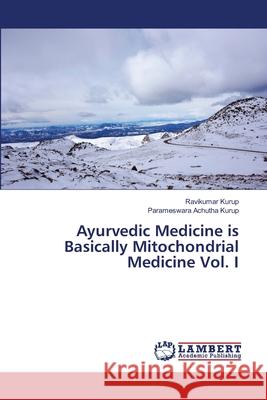 Ravikumar Kurup
Parameswara Achutha Kurup

Ayurvedic Medicine is Basically Mitochondrial Medicine Vol. I

LAP
LAMBERT
Academic Publishing

Kraina Książek